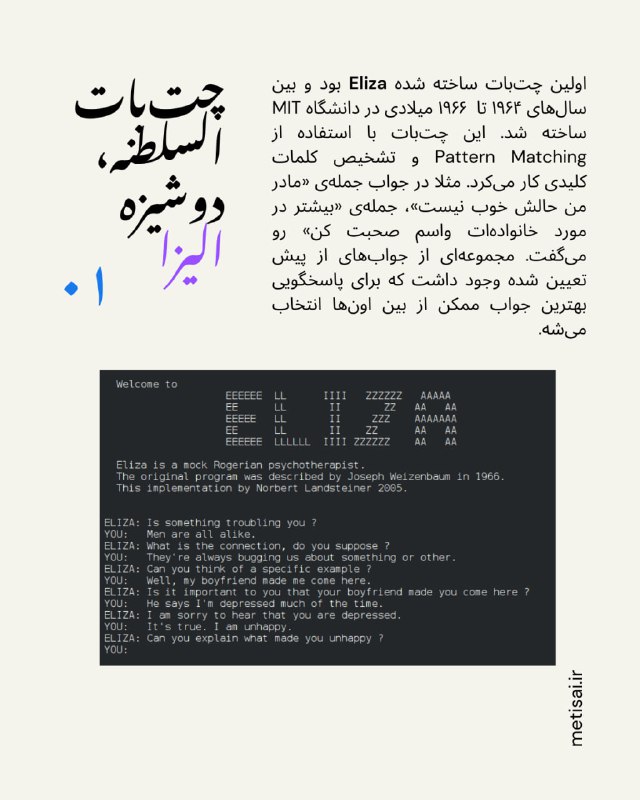 چت‌بات السلطنه، دوشیزه الیزا

۰۱

اولین چت‌بات ساخته شده Eliza بود و بین سال‌های ۱۹۶۴ تا ۱۹۶۶ میلادی در دانشگاه MIT ساخته شد. این چت‌بات با استفاده از Pattern Matching و تشخیص کلمات کلیدی کار می‌کرد. مثلا در جواب جمله‌ی «مادر من حالش خوب نیست»، جمله‌ی «بیشتر در مورد خانواده‌ات واسم صحبت کن» رو می‌گفت. مجموعه‌ای از جواب‌های از پیش تعیین شده وجود داشت که برای پاسخگویی بهترین جواب ممکن از بین اون‌ها انتخاب می‌شه.

Welcome to
EEEEEE LL IIII ZZZZZZ AAAAA
EE LL II ZZ AA AA
EEEEE LL II ZZZ AAAAAAA
EE LL II ZZ AA AA
EEEEEE LLLLLL IIII ZZZZZZ AA AA

Eliza is a mock Rogerian psychotherapist.
The original program was described by Joseph Weizenbaum in 1966.
This implementation by Norbert Landsteiner 2005.

ELIZA: Is something troubling you ?
YOU: Men are all alike.
ELIZA: What is the connection, do you suppose ?
YOU: They're always bugging us about something or other.
ELIZA: Can you think of a specific example ?
YOU: Well, my boyfriend made me come here.
ELIZA: Is it important to you that your boyfriend made you come here ?
YOU: He says I'm depressed much of the time.
ELIZA: I am sorry to hear that you are depressed.
YOU: It's true. I am unhappy.
ELIZA: Can you explain what made you unhappy ?
YOU:

metisai.ir